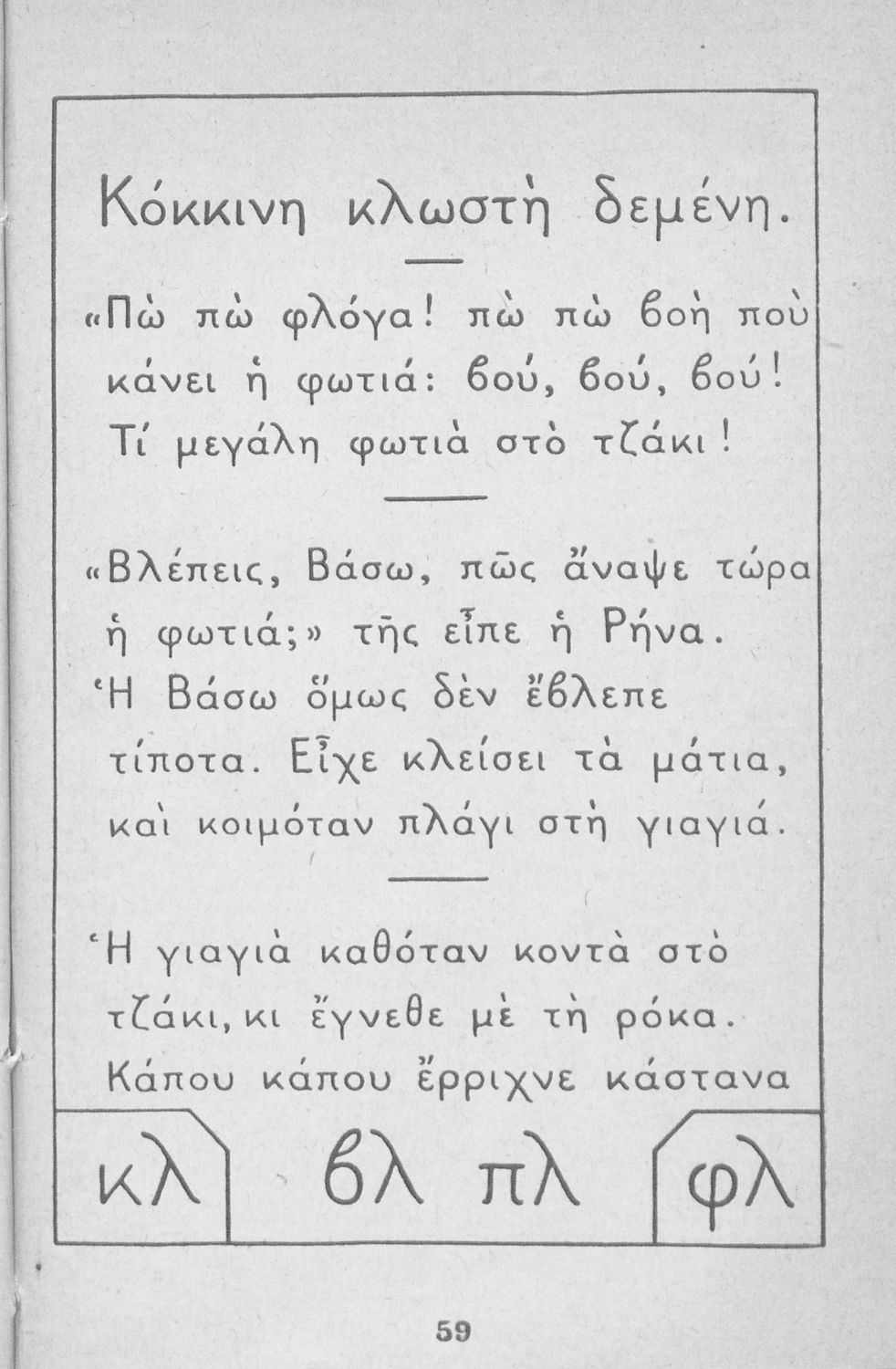 Κόκκινη κλωστὴ δεμένη.

«Πὼ πὼ φλόγα! πὼ πὼ ϐοὴ ποὺ κάνει ἡ φωτιά: ϐού, ϐού, ϐού! Τί μεγάλη φωτιὰ στὸ τζάκι!

«Βλέπεις, Βάσω, πῶς ἄναψε τώρα ἡ φωτιά;» τῆς εἶπε ἡ Ρήνα. Ἡ Βάσω ὅμως δὲν ἔϐλεπε τίποτα. Εἶχε κλείσει τὰ μάτια, καὶ κοιμόταν πλάγι στὴ γιαγιά.

Ἡ γιαγιὰ καθόταν κοντὰ στὸ τζάκι, κι ἔγνεθε μὲ τὴ ρόκα. Κάπου κάπου ἔρριχνε κάστανα

κλ ϐλ πλ φλ

59